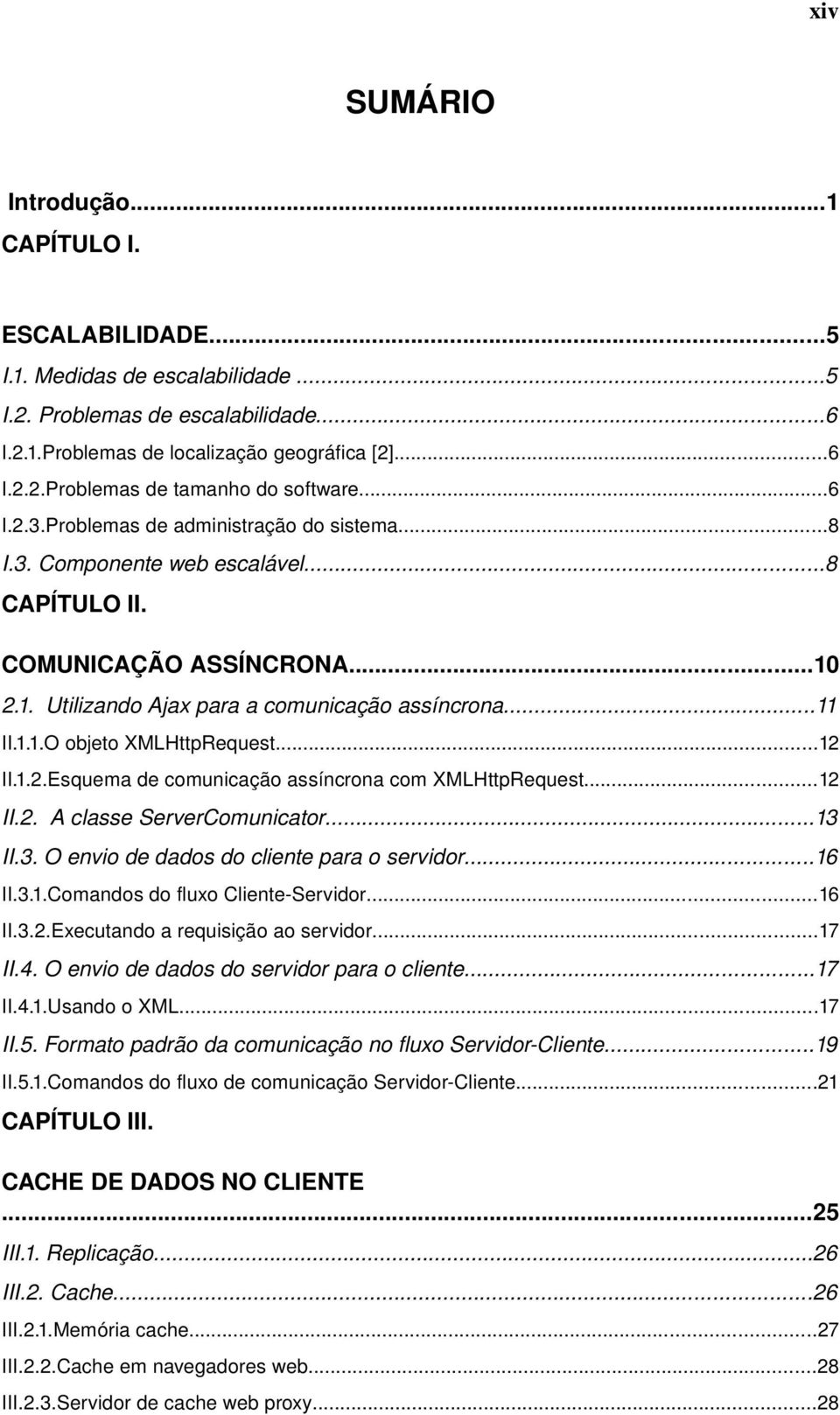 xiv

SUMÁRIO

Introdução...1
CAPÍTULO I.

ESCALABILIDADE...5
I.1. Medidas de escalabilidade ...5
I.2. Problemas de escalabilidade...6
I.2.1.Problemas de localização geográfica [2]...6
I.2.2.Problemas de tamanho do software...6
I.2.3.Problemas de administração do sistema...8
I.3. Componente web escalável...8
CAPÍTULO II.

COMUNICAÇÃO ASSÍNCRONA...10
2.1. Utilizando Ajax para a comunicação assíncrona...11
II.1.1.O objeto XMLHttpRequest...12
II.1.2.Esquema de comunicação assíncrona com XMLHttpRequest...12
II.2. A classe ServerComunicator...13
II.3. O envio de dados do cliente para o servidor...16
II.3.1.Comandos do fluxo Cliente-Servidor...16
II.3.2.Executando a requisição ao servidor...17
II.4. O envio de dados do servidor para o cliente...17
II.4.1.Usando o XML...17
II.5. Formato padrão da comunicação no fluxo Servidor-Cliente...19
II.5.1.Comandos do fluxo de comunicação Servidor-Cliente...21
CAPÍTULO III.

CACHE DE DADOS NO CLIENTE
...25
III.1. Replicação...26
III.2. Cache...26
III.2.1.Memória cache...27
III.2.2.Cache em navegadores web...28
III.2.3.Servidor de cache web proxy...28